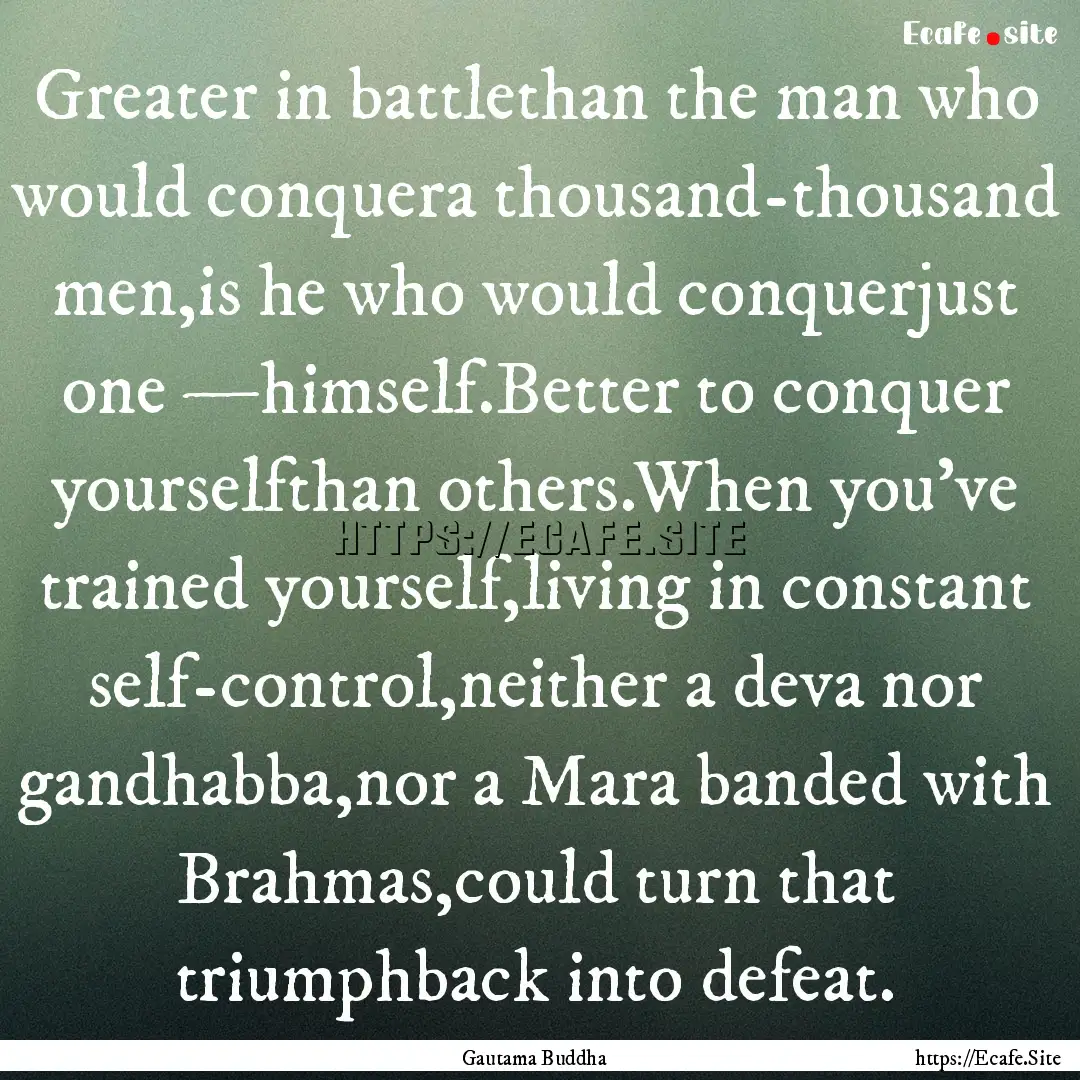 Ecafe.site

Greater in battlethan the man who would conquera thousand-thousand men,is he who would conquerjust one —himself.Better to conquer yourselfthan others.When you’ve trained yourself,living in constant self-control,neither a deva nor gandhabba,nor a Mara banded with Brahmas,could turn that triumphback into defeat.

HTTPS://ECAFE.SITE

Gautama Buddha

https://Ecafe.Site